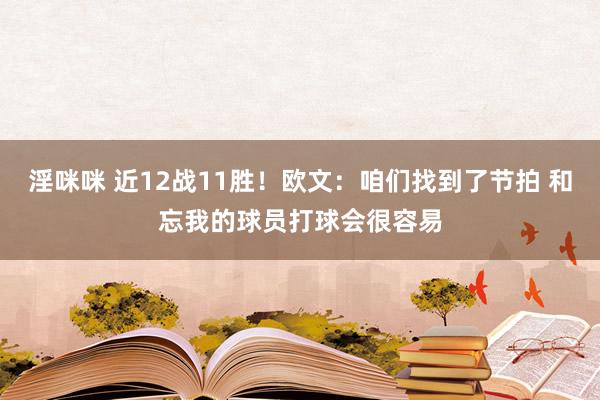 淫咪咪 近12战11胜！欧文：咱们找到了节拍 和忘我的球员打球会很容易